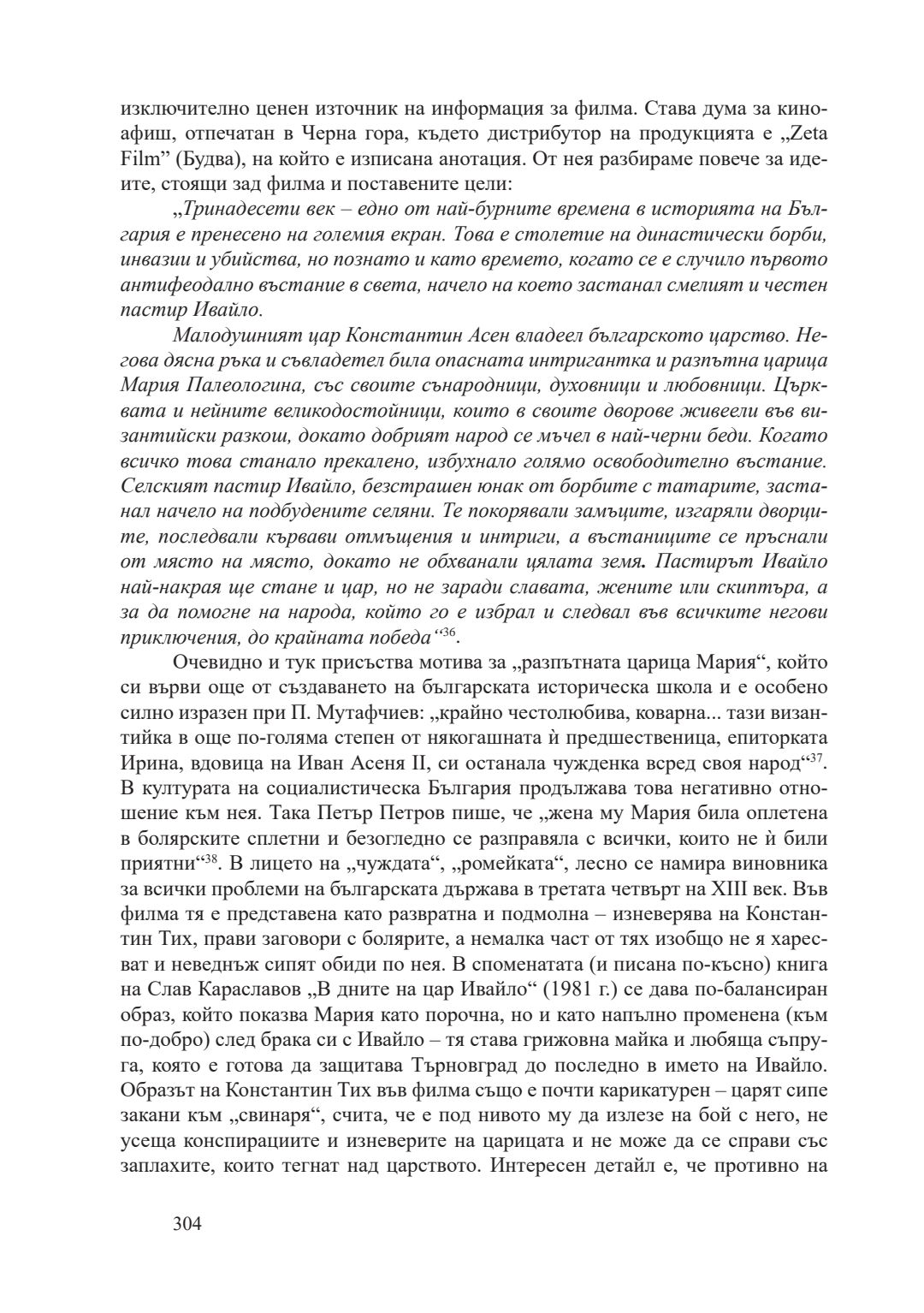 изключително ценен източник на информация за филма. Става дума за киноафиш, отпечатан в Черна гора, където дистрибутор на продукцията е „Zeta Film” (Будва), на който е изписана анотация. От нея разбираме повече за идеите, стоящи зад филма и поставените цели:

„Тринадесети век – едно от най-бурните времена в историята на България е пренесено на големия екран. Това е столетие на династически борби, инвазии и убийства, но познато и като времето, когато се е случило първото антифеодално въстание в света, начело на което застанал смелият и честен пастир Ивайло.

Малодушният цар Константин Асен владеел българското царство. Негова дясна ръка и съвладетел била опасната интригантка и разпътна царица Мария Палеологина, със своите сънародници, духовници и любовници. Църквата и нейните великодостойници, които в своите дворове живеели във византийски разкош, докато добрият народ се мъчел в най-черни беди. Когато всичко това станало прекалено, избухнало голямо освободително въстание. Селският пастир Ивайло, безстрашен юнак от борбите с татарите, застанал начело на подбудените селяни. Те покорявали замъците, изгаряли дворците, последвали кървави отмъщения и интриги, а въстаниците се пръснали от място на място, докато не обхванали цялата земя. Пастирът Ивайло най-накрая ще стане и цар, но не заради славата, жените или скиптъра, а за да помогне на народа, който го е избрал и следвал във всичките негови приключения, до крайната победа“$^{36}$.

Очевидно и тук присъства мотива за „разпътната царица Мария“, който си върви още от създаването на българската историческа школа и е особено силно изразен при П. Мутафчиев: „крайно честолюбива, коварна... тази византийка в още по-голяма степен от някогашната ѝ предшественица, епиторката Ирина, вдовица на Иван Асеня II, си останала чужденка всред своя народ“$^{37}$. В културата на социалистическа България продължава това негативно отношение към нея. Така Петър Петров пише, че „жена му Мария била оплетена в болярските сплетни и безогледно се разправяла с всички, които не ѝ били приятни“$^{38}$. В лицето на „чуждата“, „ромейката“, лесно се намира виновника за всички проблеми на българската държава в третата четвърт на XIII век. Във филма тя е представена като развратна и подмолна – изневерява на Константин Тих, прави заговори с болярите, а немалка част от тях изобщо не я харесват и неведнъж сипят обиди по нея. В споменатата (и писана по-късно) книга на Слав Караславов „В дните на цар Ивайло“ (1981 г.) се дава по-балансиран образ, който показва Мария като порочна, но и като напълно променена (към по-добро) след брака си с Ивайло – тя става грижовна майка и любяща съпруга, която е готова да защитава Търновград до последно в името на Ивайло. Образът на Константин Тих във филма също е почти карикатурен – царят сипе закани към „свинаря“, счита, че е под нивото му да излезе на бой с него, не усеща конспирациите и изневерите на царицата и не може да се справи със заплахите, които тегнат над царството. Интересен детайл е, че противно на

304